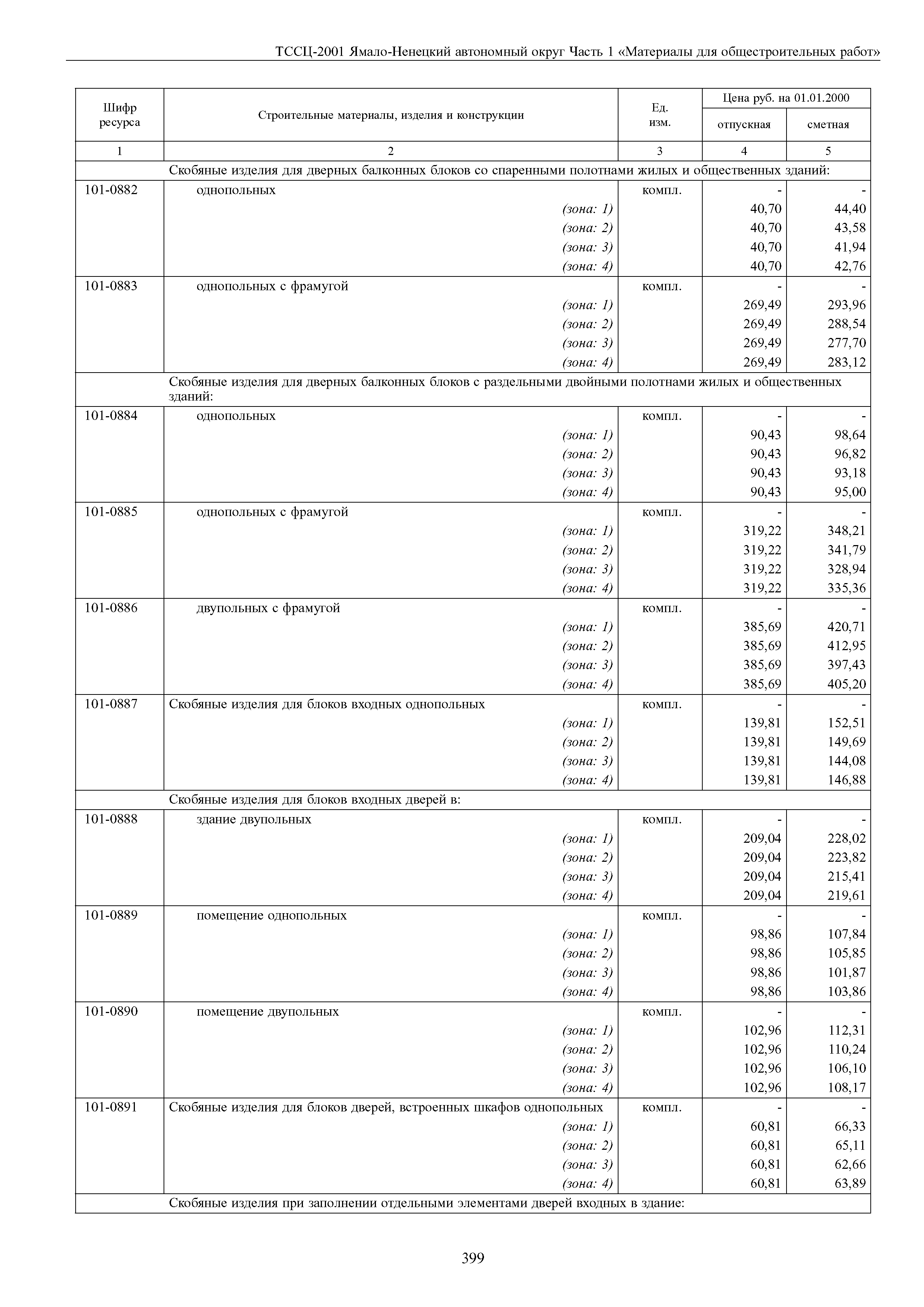 ТССЦ-2001 Ямало-Ненецкий автономный округ Часть 1 «Материалы для общестроительных работ»

| Шифр ресурса | Строительные материалы, изделия и конструкции | Ед. изм. | Цена руб. на 01.01.2000 отпускная | Цена руб. на 01.01.2000 сметная |
|---|---|---|---|---|
| 1 | 2 | 3 | 4 | 5 |
| | Скобяные изделия для дверных балконных блоков со спаренными полотнами жилых и общественных зданий: | | | |
| 101-0882 | однопольных | компл. | - | - |
| | (зона: 1) | | 40,70 | 44,40 |
| | (зона: 2) | | 40,70 | 43,58 |
| | (зона: 3) | | 40,70 | 41,94 |
| | (зона: 4) | | 40,70 | 42,76 |
| 101-0883 | однопольных с фрамугой | компл. | - | - |
| | (зона: 1) | | 269,49 | 293,96 |
| | (зона: 2) | | 269,49 | 288,54 |
| | (зона: 3) | | 269,49 | 277,70 |
| | (зона: 4) | | 269,49 | 283,12 |
| | Скобяные изделия для дверных балконных блоков с раздельными двойными полотнами жилых и общественных зданий: | | | |
| 101-0884 | однопольных | компл. | - | - |
| | (зона: 1) | | 90,43 | 98,64 |
| | (зона: 2) | | 90,43 | 96,82 |
| | (зона: 3) | | 90,43 | 93,18 |
| | (зона: 4) | | 90,43 | 95,00 |
| 101-0885 | однопольных с фрамугой | компл. | - | - |
| | (зона: 1) | | 319,22 | 348,21 |
| | (зона: 2) | | 319,22 | 341,79 |
| | (зона: 3) | | 319,22 | 328,94 |
| | (зона: 4) | | 319,22 | 335,36 |
| 101-0886 | двупольных с фрамугой | компл. | - | - |
| | (зона: 1) | | 385,69 | 420,71 |
| | (зона: 2) | | 385,69 | 412,95 |
| | (зона: 3) | | 385,69 | 397,43 |
| | (зона: 4) | | 385,69 | 405,20 |
| 101-0887 | Скобяные изделия для блоков входных однопольных | компл. | - | - |
| | (зона: 1) | | 139,81 | 152,51 |
| | (зона: 2) | | 139,81 | 149,69 |
| | (зона: 3) | | 139,81 | 144,08 |
| | (зона: 4) | | 139,81 | 146,88 |
| | Скобяные изделия для блоков входных дверей в: | | | |
| 101-0888 | здание двупольных | компл. | - | - |
| | (зона: 1) | | 209,04 | 228,02 |
| | (зона: 2) | | 209,04 | 223,82 |
| | (зона: 3) | | 209,04 | 215,41 |
| | (зона: 4) | | 209,04 | 219,61 |
| 101-0889 | помещение однопольных | компл. | - | - |
| | (зона: 1) | | 98,86 | 107,84 |
| | (зона: 2) | | 98,86 | 105,85 |
| | (зона: 3) | | 98,86 | 101,87 |
| | (зона: 4) | | 98,86 | 103,86 |
| 101-0890 | помещение двупольных | компл. | - | - |
| | (зона: 1) | | 102,96 | 112,31 |
| | (зона: 2) | | 102,96 | 110,24 |
| | (зона: 3) | | 102,96 | 106,10 |
| | (зона: 4) | | 102,96 | 108,17 |
| 101-0891 | Скобяные изделия для блоков дверей, встроенных шкафов однопольных | компл. | - | - |
| | (зона: 1) | | 60,81 | 66,33 |
| | (зона: 2) | | 60,81 | 65,11 |
| | (зона: 3) | | 60,81 | 62,66 |
| | (зона: 4) | | 60,81 | 63,89 |
| | Скобяные изделия при заполнении отдельными элементами дверей входных в здание: | | | |

399